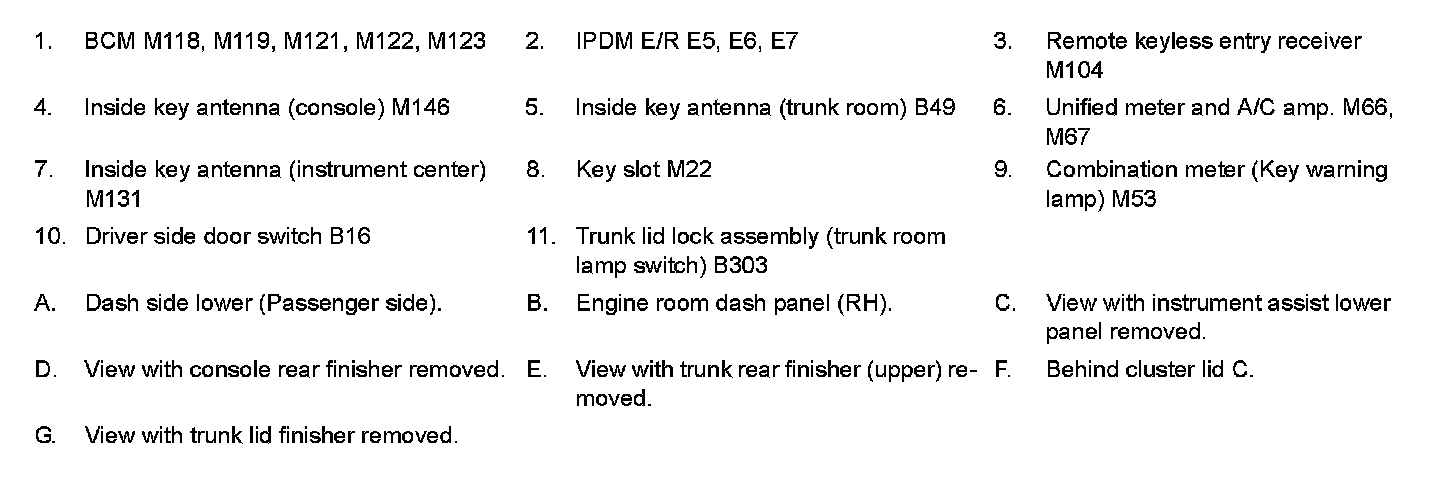 1. BCM M118, M119, M121, M122, M123

2. IPDM E/R E5, E6, E7

3. Remote keyless entry receiver M104

4. Inside key antenna (console) M146

5. Inside key antenna (trunk room) B49

6. Unified meter and A/C amp. M66, M67

7. Inside key antenna (instrument center) M131

8. Key slot M22

9. Combination meter (Key warning lamp) M53

10. Driver side door switch B16

11. Trunk lid lock assembly (trunk room lamp switch) B303

A. Dash side lower (Passenger side).

B. Engine room dash panel (RH).

C. View with instrument assist lower panel removed.

D. View with console rear finisher removed.

E. View with trunk rear finisher (upper) removed.

F. Behind cluster lid C.

G. View with trunk lid finisher removed.